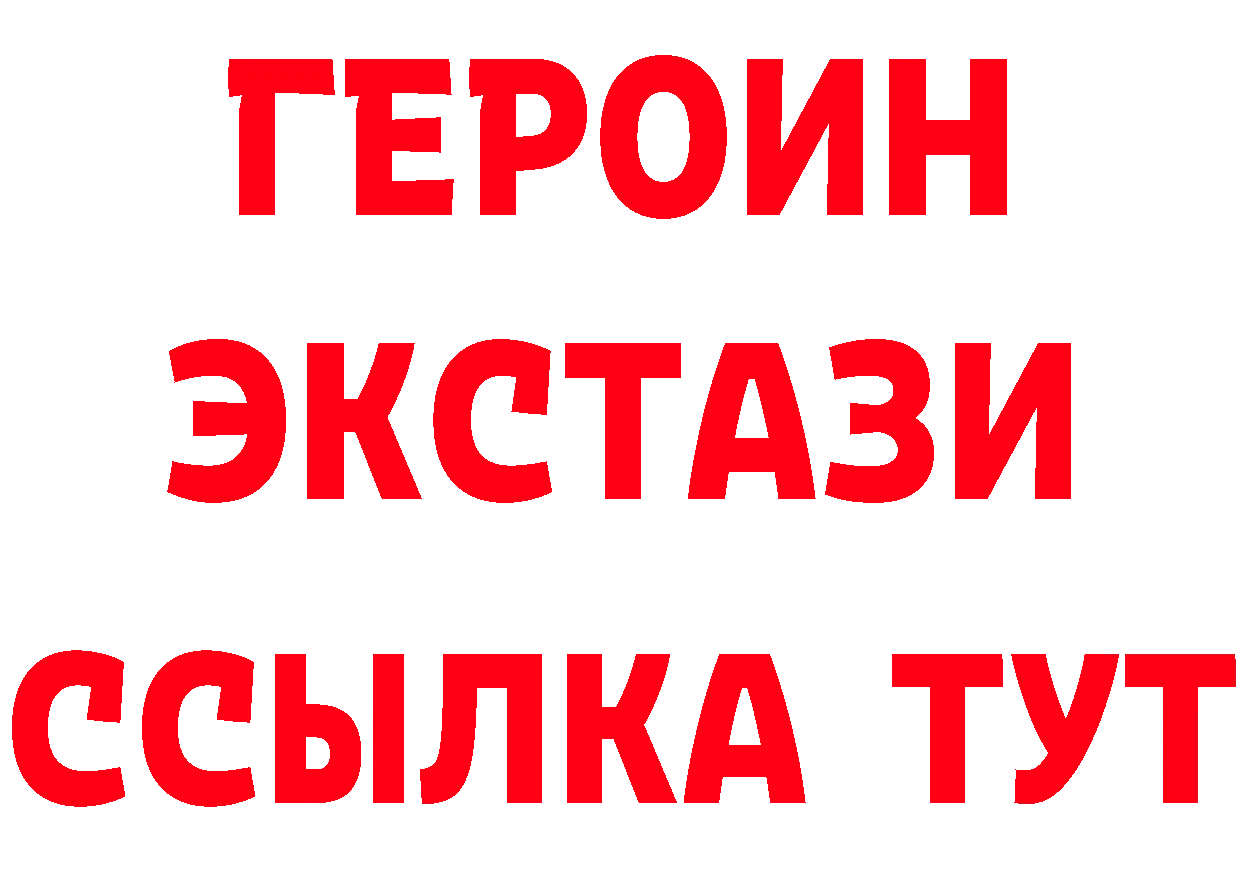 ГЕРОИН
ЭКСТАЗИ
ССЫЛКА ТУТ